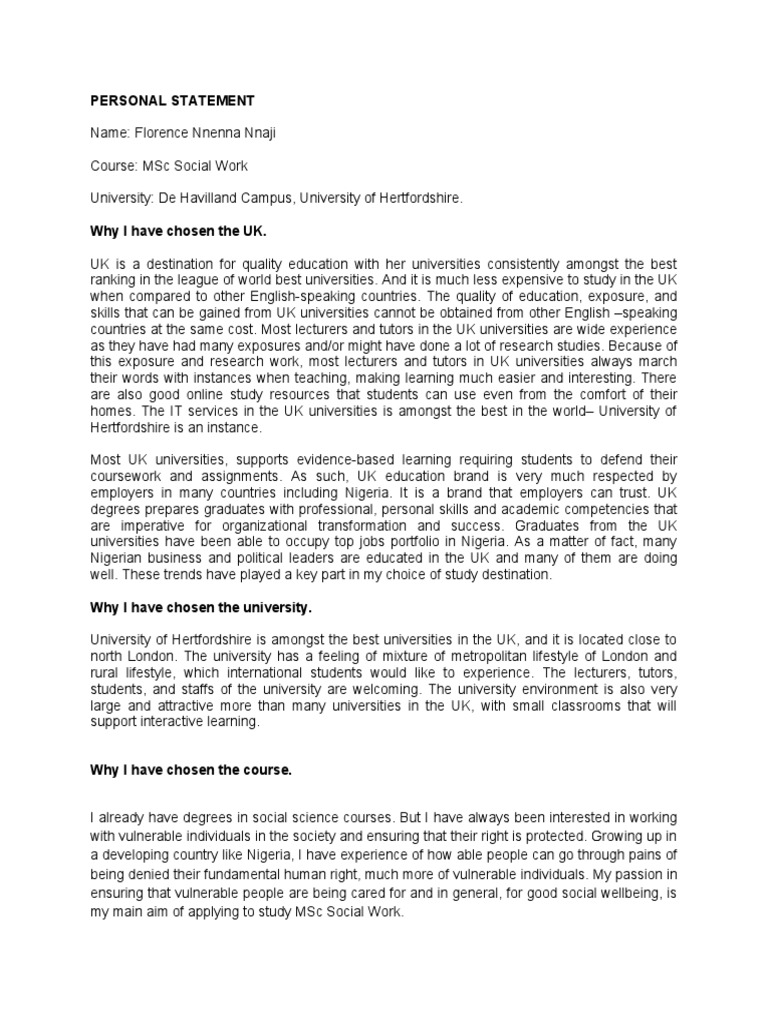 PERSONAL STATEMENT

Name: Florence Nnenna Nnaji

Course: MSc Social Work

University: De Havilland Campus, University of Hertfordshire.

Why I have chosen the UK.

UK is a destination for quality education with her universities consistently amongst the best ranking in the league of world best universities. And it is much less expensive to study in the UK when compared to other English-speaking countries. The quality of education, exposure, and skills that can be gained from UK universities cannot be obtained from other English –speaking countries at the same cost. Most lecturers and tutors in the UK universities are wide experience as they have had many exposures and/or might have done a lot of research studies. Because of this exposure and research work, most lecturers and tutors in UK universities always march their words with instances when teaching, making learning much easier and interesting. There are also good online study resources that students can use even from the comfort of their homes. The IT services in the UK universities is amongst the best in the world– University of Hertfordshire is an instance.

Most UK universities, supports evidence-based learning requiring students to defend their coursework and assignments. As such, UK education brand is very much respected by employers in many countries including Nigeria. It is a brand that employers can trust. UK degrees prepares graduates with professional, personal skills and academic competencies that are imperative for organizational transformation and success. Graduates from the UK universities have been able to occupy top jobs portfolio in Nigeria. As a matter of fact, many Nigerian business and political leaders are educated in the UK and many of them are doing well. These trends have played a key part in my choice of study destination.

Why I have chosen the university.

University of Hertfordshire is amongst the best universities in the UK, and it is located close to north London. The university has a feeling of mixture of metropolitan lifestyle of London and rural lifestyle, which international students would like to experience. The lecturers, tutors, students, and staffs of the university are welcoming. The university environment is also very large and attractive more than many universities in the UK, with small classrooms that will support interactive learning.

Why I have chosen the course.

I already have degrees in social science courses. But I have always been interested in working with vulnerable individuals in the society and ensuring that their right is protected. Growing up in a developing country like Nigeria, I have experience of how able people can go through pains of being denied their fundamental human right, much more of vulnerable individuals. My passion in ensuring that vulnerable people are being cared for and in general, for good social wellbeing, is my main aim of applying to study MSc Social Work.